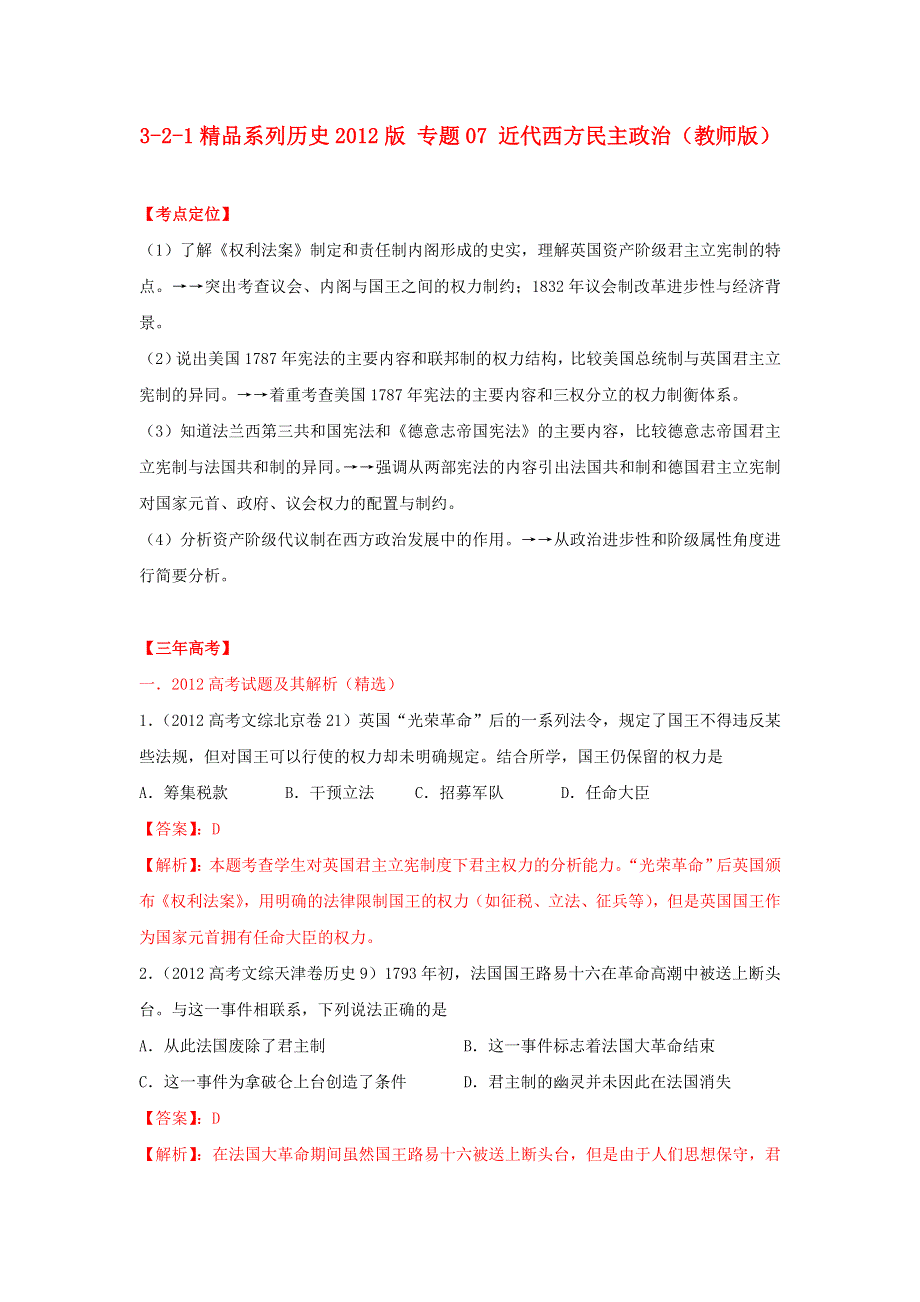 3-2-1 精品系列历史 2012 版 专题 07 近代西方民主政治（教师版）

【考点定位】

（1）了解《权利法案》制定和责任制内阁形成的史实，理解英国资产阶级君主立宪制的特点。→→突出考查议会、内阁与国王之间的权力制约；1832 年议会制改革进步性与经济背景。

（2）说出美国 1787 年宪法的主要内容和联邦制的权力结构，比较美国总统制与英国君主立宪制的异同。→→着重考查美国 1787 年宪法的主要内容和三权分立的权力制衡体系。

（3）知道法兰西第三共和国宪法和《德意志帝国宪法》的主要内容，比较德意志帝国君主立宪制与法国共和制的异同。→→强调从两部宪法的内容引出法国共和制和德国君主立宪制对国家元首、政府、议会权力的配置与制约。

（4）分析资产阶级代议制在西方政治发展中的作用。→→从政治进步性和阶级属性角度进行简要分析。

【三年高考】

一．2012 高考试题及其解析（精选）

1．（2012 高考文综北京卷 21）英国“光荣革命”后的一系列法令，规定了国王不得违反某些法规，但对国王可以行使的权力却未明确规定。结合所学，国王仍保留的权力是

A．筹集税款　　B．干预立法　　C．招募军队　　D．任命大臣

【答案】：D

【解析】：本题考查学生对英国君主立宪制度下君主权力的分析能力。“光荣革命”后英国颁布《权利法案》，用明确的法律限制国王的权力（如征税、立法、征兵等），但是英国国王作为国家元首拥有任命大臣的权力。

2．（2012 高考文综天津卷历史 9）1793 年初，法国国王路易十六在革命高潮中被送上断头台。与这一事件相联系，下列说法正确的是

A．从此法国废除了君主制　　B．这一事件标志着法国大革命结束

C．这一事件为拿破仑上台创造了条件　　D．君主制的幽灵并未因此在法国消失

【答案】：D

【解析】：在法国大革命期间虽然国王路易十六被送上断头台，但是由于人们思想保守，君